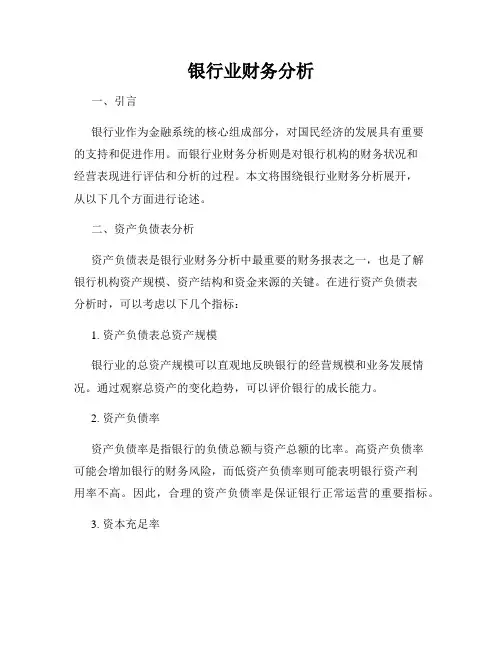 银行业财务分析

一、引言

银行业作为金融系统的核心组成部分，对国民经济的发展具有重要的支持和促进作用。而银行业财务分析则是对银行机构的财务状况和经营表现进行评估和分析的过程。本文将围绕银行业财务分析展开，从以下几个方面进行论述。

二、资产负债表分析

资产负债表是银行业财务分析中最重要的财务报表之一，也是了解银行机构资产规模、资产结构和资金来源的关键。在进行资产负债表分析时，可以考虑以下几个指标：

1. 资产负债表总资产规模

银行业的总资产规模可以直观地反映银行的经营规模和业务发展情况。通过观察总资产的变化趋势，可以评价银行的成长能力。

2. 资产负债率

资产负债率是指银行的负债总额与资产总额的比率。高资产负债率可能会增加银行的财务风险，而低资产负债率则可能表明银行资产利用率不高。因此，合理的资产负债率是保证银行正常运营的重要指标。

3. 资本充足率